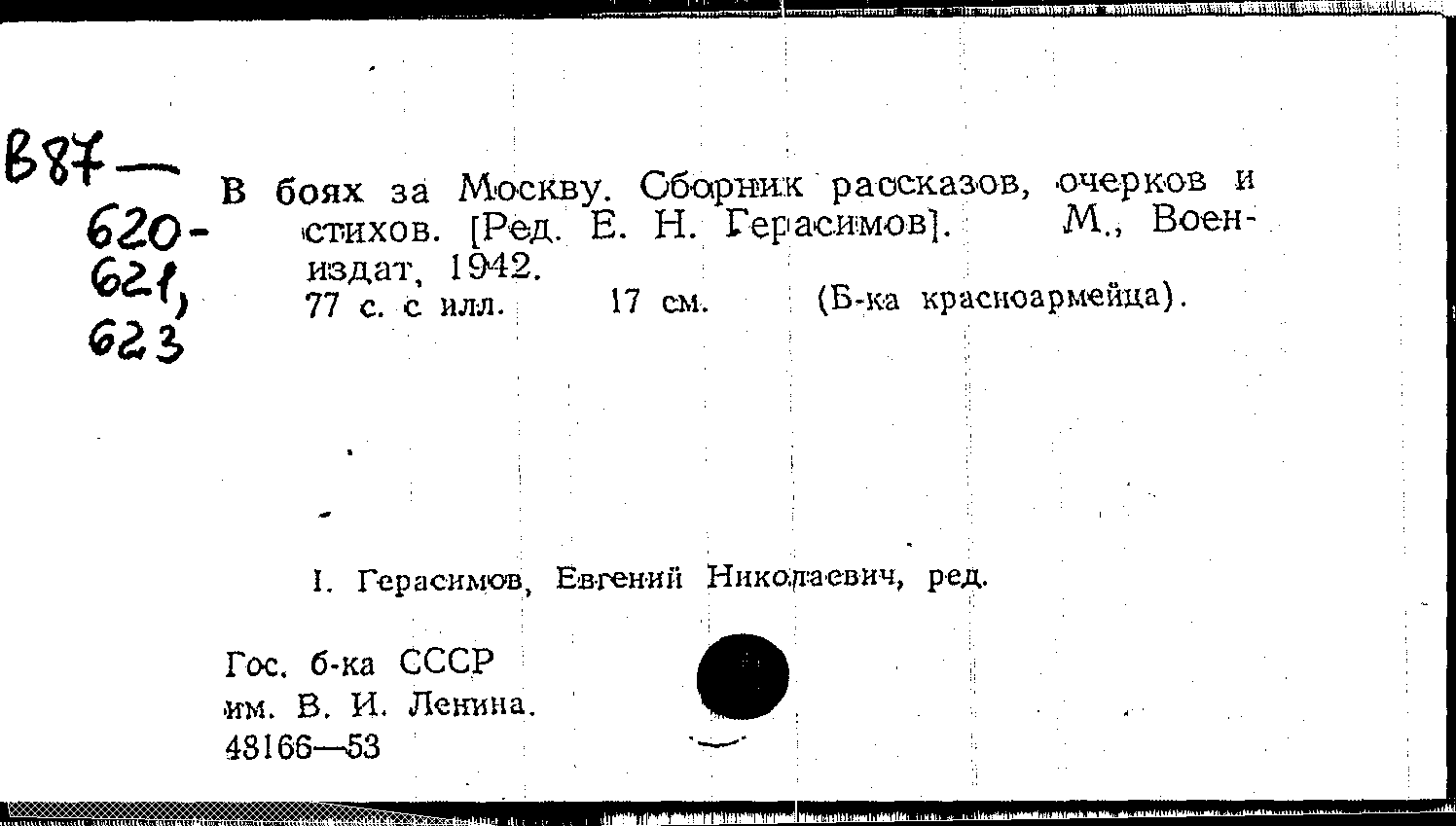 В87—
620-
621,
623

В боях за Москву. Сборник рассказов, очерков и стихов. [Ред. Е. Н. Герасимов]. М., Воениздат, 1942.
77 с. с илл. 17 см. (Б-ка красноармейца).

I. Герасимов, Евгений Николаевич, ред.

Гос. б-ка СССР
им. В. И. Ленина.
48166—53